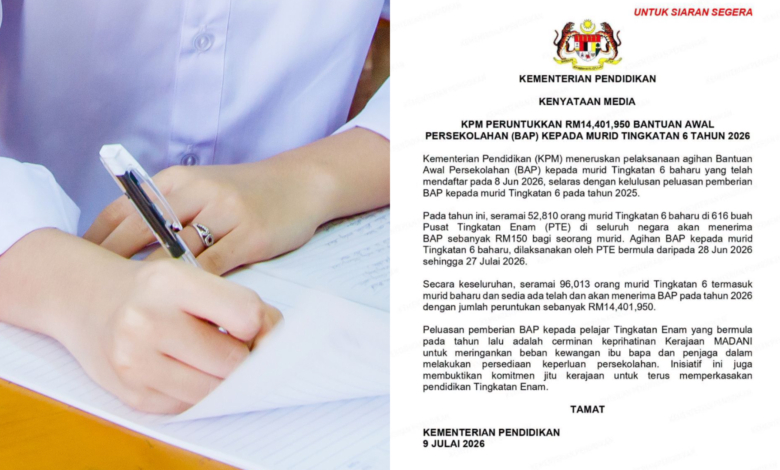 UNTUK SIARAN SEGERA

KEMENTERIAN PENDIDIKAN

KENYATAAN MEDIA

KPM PERUNTUKKAN RM14,401,950 BANTUAN AWAL PERSEKOLAHAN (BAP) KEPADA MURID TINGKATAN 6 TAHUN 2026

Kementerian Pendidikan (KPM) meneruskan pelaksanaan agihan Bantuan Awal Persekolahan (BAP) kepada murid Tingkatan 6 baharu yang telah mendaftar pada 8 Jun 2026, selaras dengan kelulusan peluasan pemberian BAP kepada murid Tingkatan 6 pada tahun 2025.

Pada tahun ini, seramai 52,810 orang murid Tingkatan 6 baharu di 616 buah Pusat Tingkatan Enam (PTE) di seluruh negara akan menerima BAP sebanyak RM150 bagi seorang murid. Agihan BAP kepada murid Tingkatan 6 baharu, dilaksanakan oleh PTE bermula daripada 28 Jun 2026 sehingga 27 Julai 2026.

Secara keseluruhan, seramai 96,013 orang murid Tingkatan 6 termasuk murid baharu dan sedia ada telah dan akan menerima BAP pada tahun 2026 dengan jumlah peruntukan sebanyak RM14,401,950.

Peluasan pemberian BAP kepada pelajar Tingkatan Enam yang bermula pada tahun lalu adalah cerminan keprihatinan Kerajaan MADANI untuk meringankan beban kewangan ibu bapa dan penjaga dalam melakukan persediaan keperluan persekolahan. Inisiatif ini juga membuktikan komitmen jitu kerajaan untuk terus memperkasakan pendidikan Tingkatan Enam.

TAMAT

KEMENTERIAN PENDIDIKAN
9 JULAI 2026